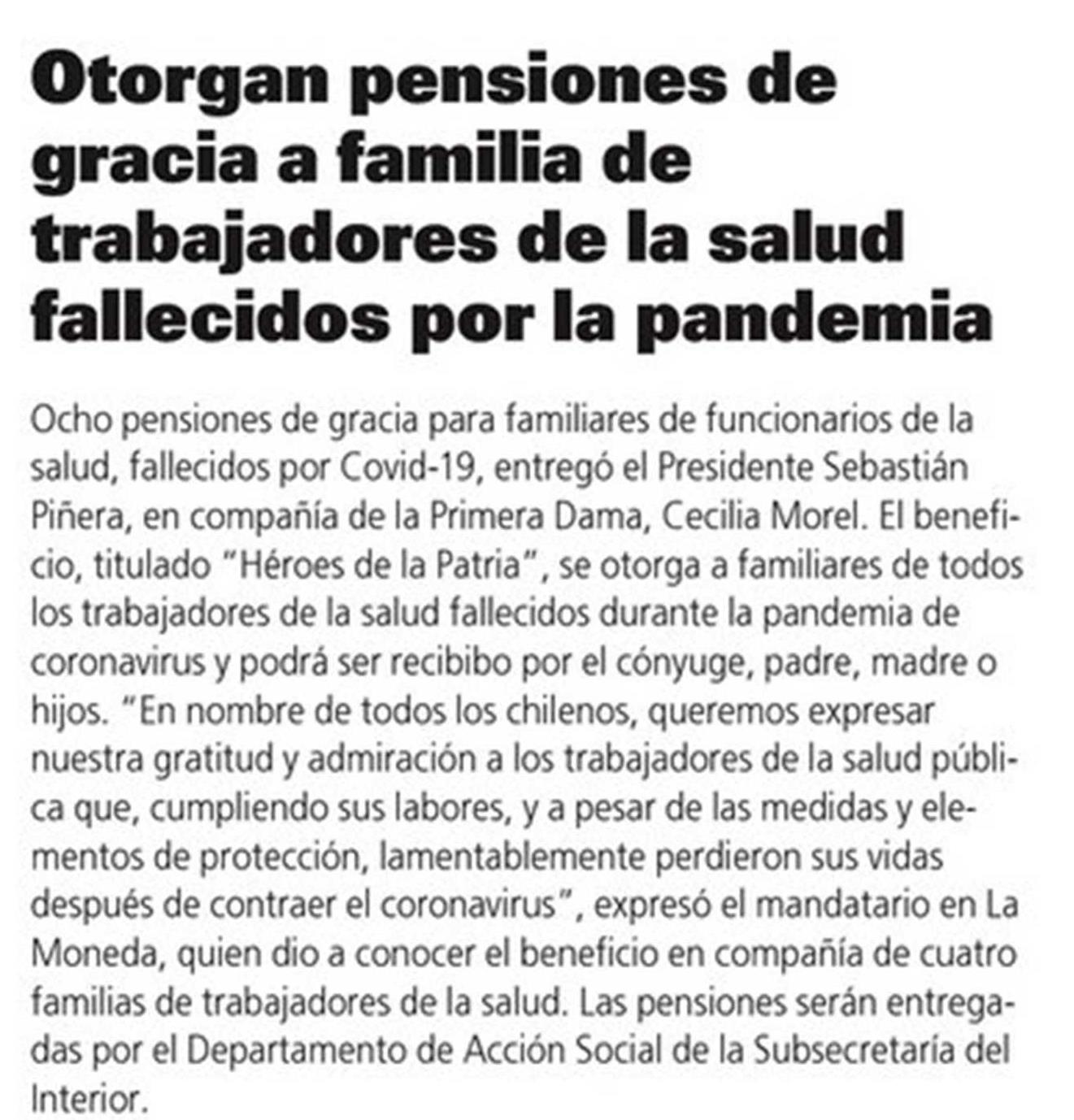 Otorgan pensiones de gracia a familia de trabajadores de la salud fallecidos por la pandemia

Ocho pensiones de gracia para familiares de funcionarios de la salud, fallecidos por Covid-19, entregó el Presidente Sebastián Piñera, en compañía de la Primera Dama, Cecilia Morel. El beneficio, titulado "Héroes de la Patria", se otorga a familiares de todos los trabajadores de la salud fallecidos durante la pandemia de coronavirus y podrá ser recibibo por el cónyuge, padre, madre o hijos. "En nombre de todos los chilenos, queremos expresar nuestra gratitud y admiración a los trabajadores de la salud pública que, cumpliendo sus labores, y a pesar de las medidas y elementos de protección, lamentablemente perdieron sus vidas después de contraer el coronavirus", expresó el mandatario en La Moneda, quien dio a conocer el beneficio en compañía de cuatro familias de trabajadores de la salud. Las pensiones serán entregadas por el Departamento de Acción Social de la Subsecretaría del Interior.